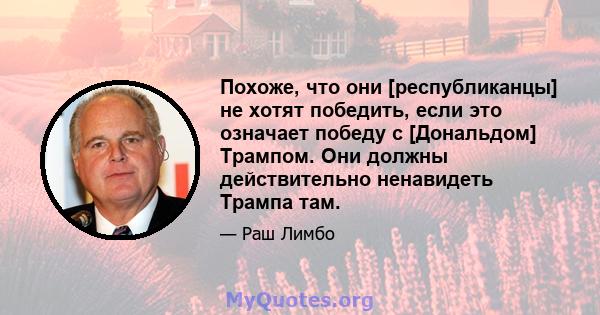 Похоже, что они [республиканцы] не хотят победить, если это означает победу с [Дональдом] Трампом. Они должны действительно ненавидеть Трампа там.

— Раш Лимбо

MyQuotes.org